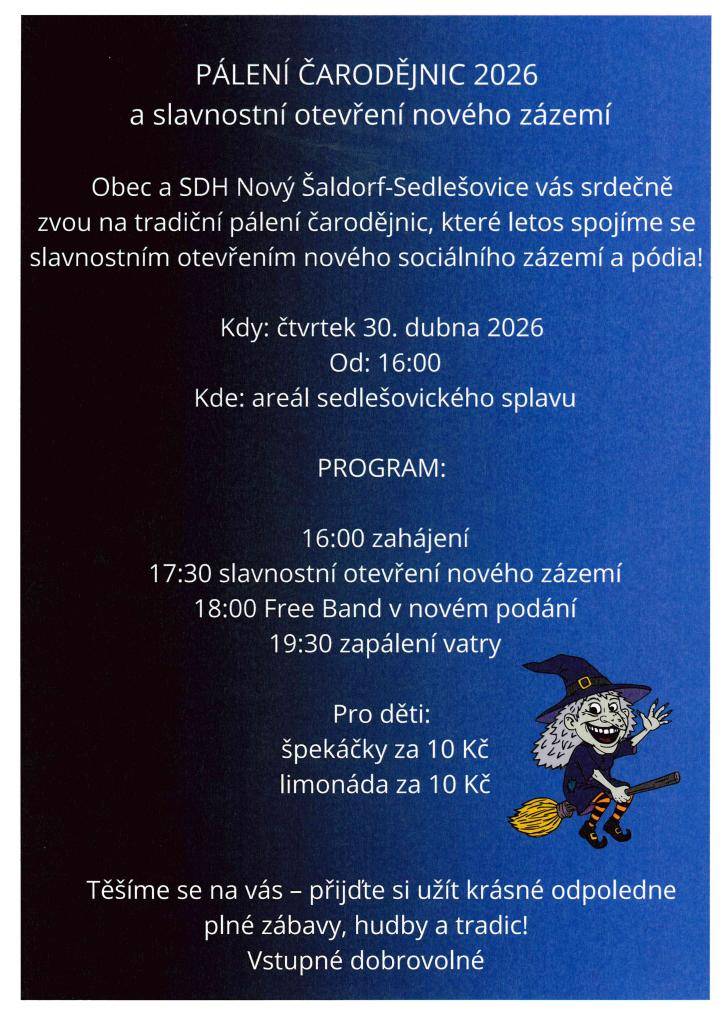 PÁLENÍ ČARODĚJNIC 2026
a slavnostní otevření nového zázemí

Obec a SDH Nový Šaldorf-Sedlešovice vás srdečně zvou na tradiční pálení čarodějnic, které letos spojíme se slavnostním otevřením nového sociálního zázemí a pódia!

Kdy: čtvrtek 30. dubna 2026
Od: 16:00
Kde: areál sedlešovického splavu

PROGRAM:

16:00 zahájení
17:30 slavnostní otevření nového zázemí
18:00 Free Band v novém podání
19:30 zapálení vatry

Pro děti:
špekáčky za 10 Kč
limonáda za 10 Kč

Těšíme se na vás – přijďte si užít krásné odpoledne plné zábavy, hudby a tradic!
Vstupné dobrovolné